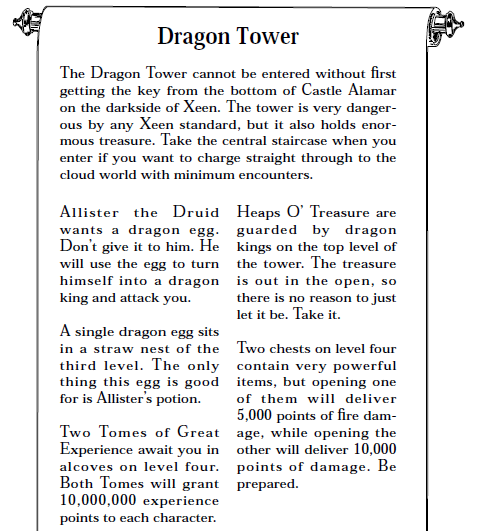 Dragon Tower

The Dragon Tower cannot be entered without first getting the key from the bottom of Castle Alamar on the darkside of Xeen. The tower is very dangerous by any Xeen standard, but it also holds enormous treasure. Take the central staircase when you enter if you want to charge straight through to the cloud world with minimum encounters.

Allister the Druid wants a dragon egg. Don't give it to him. He will use the egg to turn himself into a dragon king and attack you.

A single dragon egg sits in a straw nest of the third level. The only thing this egg is good for is Allister's potion.

Two Tomes of Great Experience await you in alcoves on level four. Both Tomes will grant 10,000,000 experience points to each character.

Heaps O' Treasure are guarded by dragon kings on the top level of the tower. The treasure is out in the open, so there is no reason to just let it be. Take it.

Two chests on level four contain very powerful items, but opening one of them will deliver 5,000 points of fire damage, while opening the other will deliver 10,000 points of damage. Be prepared.